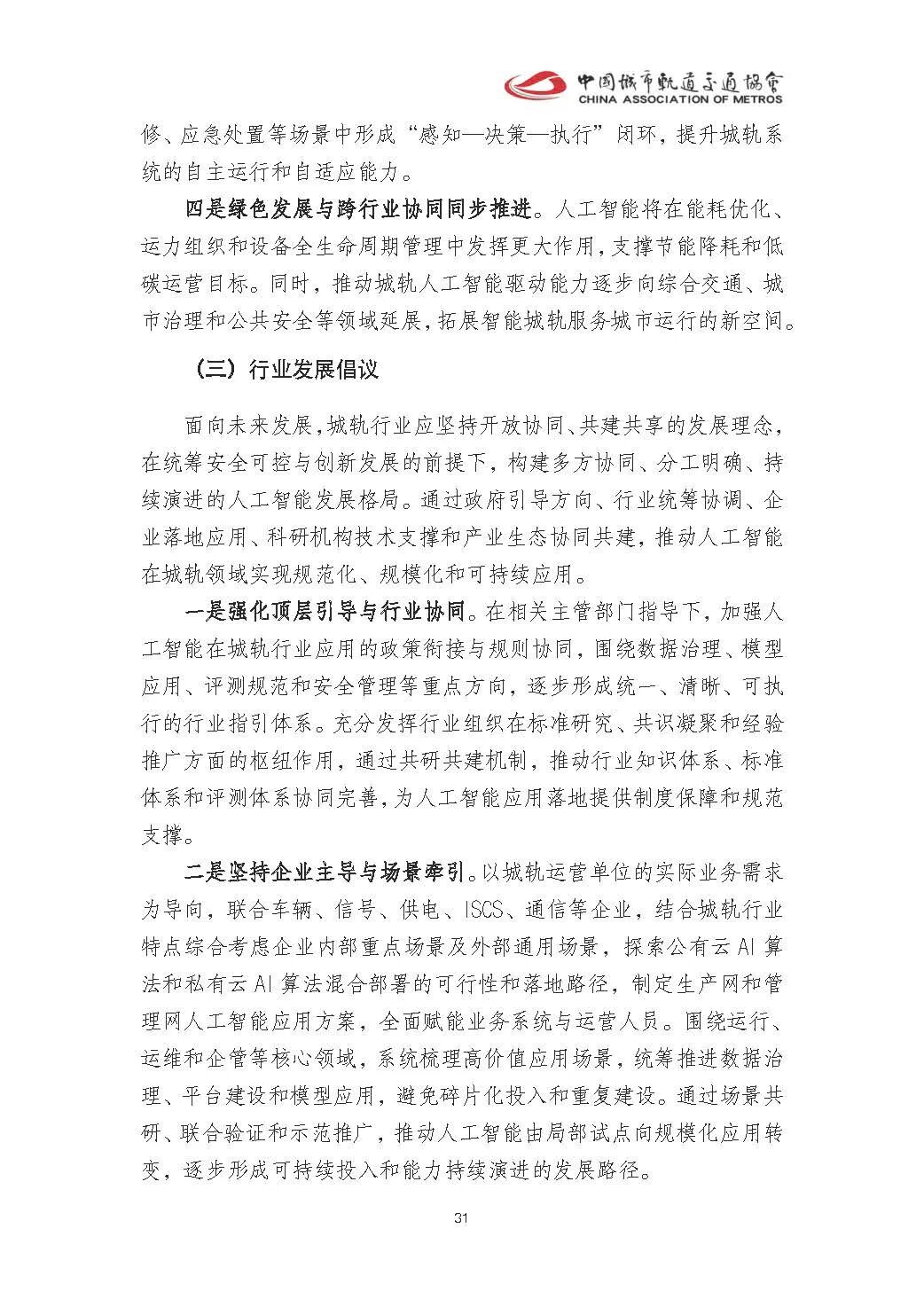 中国城市轨道交通协会
CHINA ASSOCIATION OF METROS

修、应急处置等场景中形成“感知—决策—执行”闭环，提升城轨系统的自主运行和自适应能力。

四是绿色发展与跨行业协同同步推进。人工智能将在能耗优化、运力组织和设备全生命周期管理中发挥更大作用，支撑节能降耗和低碳运营目标。同时，推动城轨人工智能驱动能力逐步向综合交通、城市治理和公共安全等领域延展，拓展智能城轨服务城市运行的新空间。

（三）行业发展倡议

面向未来发展，城轨行业应坚持开放协同、共建共享的发展理念，在统筹安全可控与创新发展的前提下，构建多方协同、分工明确、持续演进的人工智能发展格局。通过政府引导方向、行业统筹协调、企业落地应用、科研机构技术支撑和产业生态协同共建，推动人工智能在城轨领域实现规范化、规模化和可持续应用。

一是强化顶层引导与行业协同。在相关主管部门指导下，加强人工智能在城轨行业应用的政策衔接与规则协同，围绕数据治理、模型应用、评测规范和安全管理等重点方向，逐步形成统一、清晰、可执行的行业指引体系。充分发挥行业组织在标准研究、共识凝聚和经验推广方面的枢纽作用，通过共研共建机制，推动行业知识体系、标准体系和评测体系协同完善，为人工智能应用落地提供制度保障和规范支撑。

二是坚持企业主导与场景牵引。以城轨运营单位的实际业务需求为导向，联合车辆、信号、供电、ISCS、通信等企业，结合城轨行业特点综合考虑企业内部重点场景及外部通用场景，探索公有云 AI 算法和私有云 AI 算法混合部署的可行性和落地路径，制定生产网和管理网人工智能应用方案，全面赋能业务系统与运营人员。围绕运行、运维和企管等核心领域，系统梳理高价值应用场景，统筹推进数据治理、平台建设和模型应用，避免碎片化投入和重复建设。通过场景共研、联合验证和示范推广，推动人工智能由局部试点向规模化应用转变，逐步形成可持续投入和能力持续演进的发展路径。

31